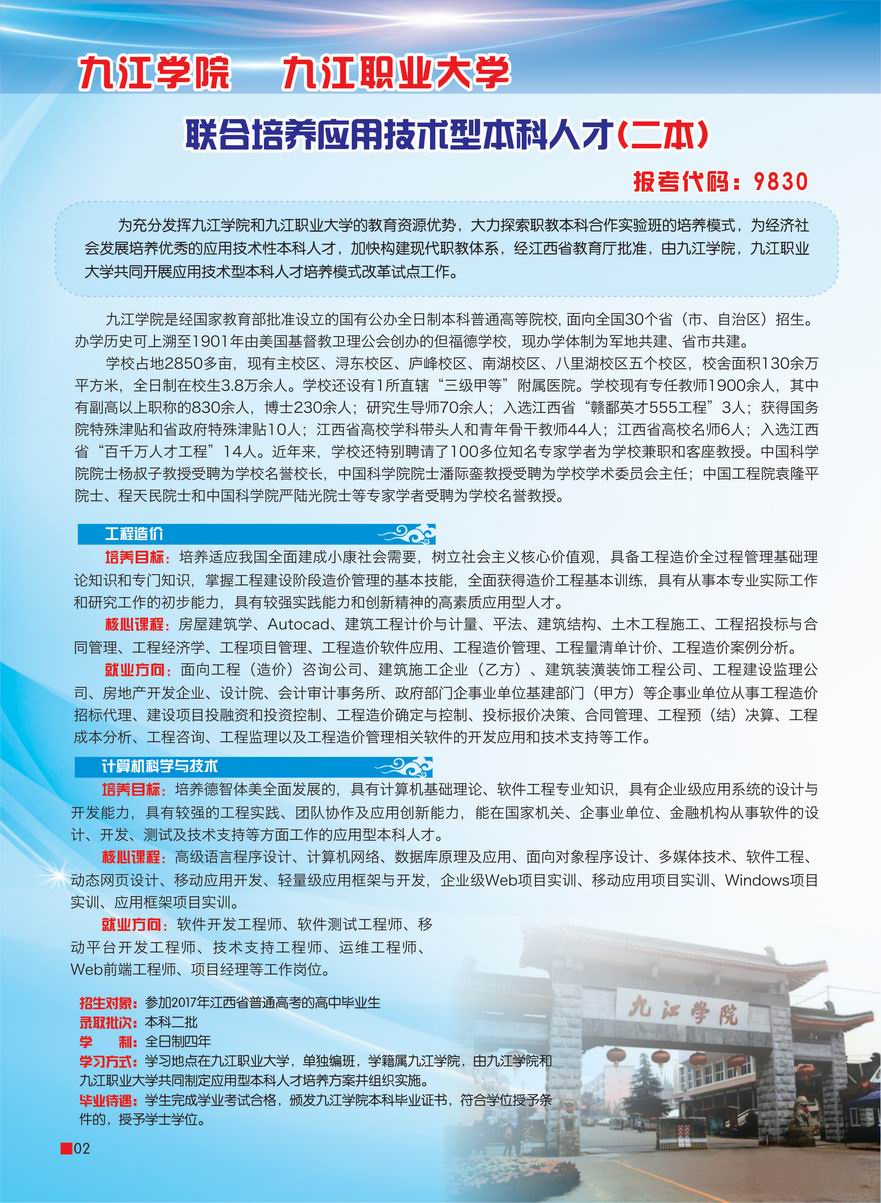 九江学院　九江职业大学

联合培养应用技术型本科人才（二本）

报考代码：9830

为充分发挥九江学院和九江职业大学的教育资源优势，大力探索职教本科合作实验班的培养模式，为经济社会发展培养优秀的应用技术性本科人才，加快构建现代职教体系，经江西省教育厅批准，由九江学院，九江职业大学共同开展应用技术型本科人才培养模式改革试点工作。

九江学院是经国家教育部批准设立的国有公办全日制本科普通高等院校，面向全国30个省（市、自治区）招生。办学历史可上溯至1901年由美国基督教卫理公会创办的但福德学校，现办学体制为军地共建、省市共建。

学校占地2850多亩，现有主校区、浔东校区、庐峰校区、南湖校区、八里湖校区五个校区，校舍面积130余万平方米，全日制在校生3.8万余人。学校还设有1所直辖“三级甲等”附属医院。学校现有专任教师1900余人，其中有副高以上职称的830余人，博士230余人；研究生导师70余人；入选江西省“赣鄱英才555工程”3人；获得国务院特殊津贴和省政府特殊津贴10人；江西省高校学科带头人和青年骨干教师44人；江西省高校名师6人；入选江西省“百千万人才工程”14人。近年来，学校还特别聘请了100多位知名专家学者为学校兼职和客座教授。中国科学院院士杨叔子教授受聘为学校名誉校长，中国科学院院士潘际銮教授受聘为学校学术委员会主任；中国工程院袁隆平院士、程天民院士和中国科学院严陆光院士等专家学者受聘为学校名誉教授。

工程造价

培养目标：培养适应我国全面建成小康社会需要，树立社会主义核心价值观，具备工程造价全过程管理基础理论知识和专门知识，掌握工程建设阶段造价管理的基本技能，全面获得造价工程基本训练，具有从事本专业实际工作和研究工作的初步能力，具有较强实践能力和创新精神的高素质应用型人才。

核心课程：房屋建筑学、Autocad、建筑工程计价与计量、平法、建筑结构、土木工程施工、工程招投标与合同管理、工程经济学、工程项目管理、工程造价软件应用、工程造价管理、工程量清单计价、工程造价案例分析。

就业方向：面向工程（造价）咨询公司、建筑施工企业（乙方）、建筑装潢装饰工程公司、工程建设监理公司、房地产开发企业、设计院、会计审计事务所、政府部门企事业单位基建部门（甲方）等企事业单位从事工程造价招标代理、建设项目投融资和投资控制、工程造价确定与控制、投标报价决策、合同管理、工程预（结）决算、工程成本分析、工程咨询、工程监理以及工程造价管理相关软件的开发应用和技术支持等工作。

计算机科学与技术

培养目标：培养德智体美全面发展的，具有计算机基础理论、软件工程专业知识，具有企业级应用系统的设计与开发能力，具有较强的工程实践、团队协作及应用创新能力，能在国家机关、企事业单位、金融机构从事软件的设计、开发、测试及技术支持等方面工作的应用型本科人才。

核心课程：高级语言程序设计、计算机网络、数据库原理及应用、面向对象程序设计、多媒体技术、软件工程、动态网页设计、移动应用开发、轻量级应用框架与开发，企业级Web项目实训、移动应用项目实训、Windows项目实训、应用框架项目实训。

就业方向：软件开发工程师、软件测试工程师、移动平台开发工程师、技术支持工程师、运维工程师、Web前端工程师、项目经理等工作岗位。

招生对象：参加2017年江西省普通高考的高中毕业生
录取批次：本科二批
学　　制：全日制四年
学习方式：学习地点在九江职业大学，单独编班，学籍属九江学院，由九江学院和九江职业大学共同制定应用型本科人才培养方案并组织实施。
毕业待遇：学生完成学业考试合格，颁发九江学院本科毕业证书，符合学位授予条件的，授予学士学位。

九江学院

02